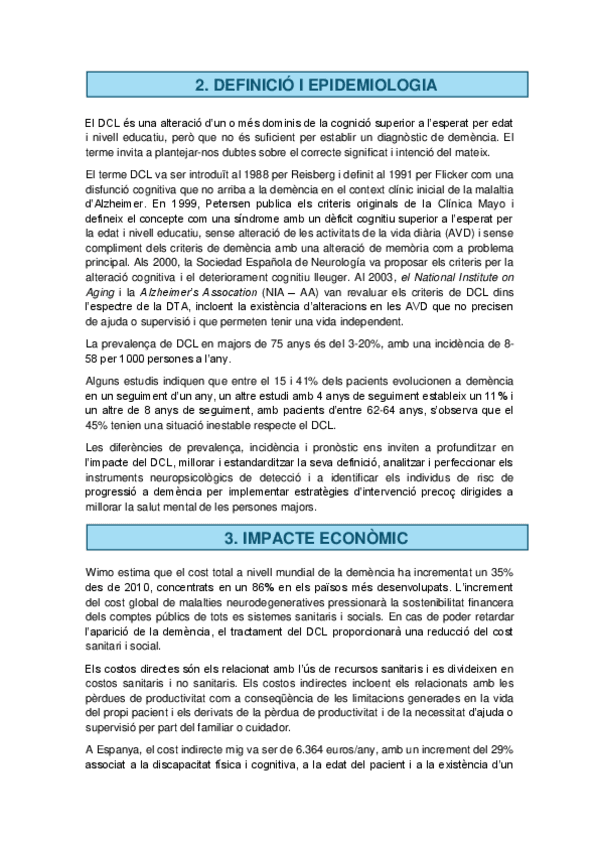 2. DEFINICIÓ I EPIDEMIOLOGIA

El DCL és una alteració d'un o més dominis de la cognició superior a l'esperat per edat i nivell educatiu, però que no és suficient per establir un diagnòstic de demència. El terme invita a plantejar-nos dubtes sobre el correcte significat i intenció del mateix.

El terme DCL va ser introduït al 1988 per Reisberg i definit al 1991 per Flicker com una disfunció cognitiva que no arriba a la demència en el context clínic inicial de la malaltia d'Alzheimer. En 1999, Petersen publica els criteris originals de la Clínica Mayo i defineix el concepte com una síndrome amb un dèficit cognitiu superior a l'esperat per la edat i nivell educatiu, sense alteració de les activitats de la vida diària (AVD) i sense compliment dels criteris de demència amb una alteració de memòria com a problema principal. Als 2000, la Sociedad Española de Neurología va proposar els criteris per la alteració cognitiva i el deteriorament cognitiu lleuger. Al 2003, el National Institute on Aging i la Alzheimer's Assocation (NIA – AA) van revaluar els criteris de DCL dins l'espectre de la DTA, incloent la existència d'alteracions en les AVD que no precisen de ajuda o supervisió i que permeten tenir una vida independent.

La prevalença de DCL en majors de 75 anys és del 3-20%, amb una incidència de 8-58 per 1000 persones a l'any.

Alguns estudis indiquen que entre el 15 i 41% dels pacients evolucionen a demència en un seguiment d'un any, un altre estudi amb 4 anys de seguiment estableix un 11% i un altre de 8 anys de seguiment, amb pacients d'entre 62-64 anys, s'observa que el 45% tenien una situació inestable respecte el DCL.

Les diferències de prevalença, incidència i pronòstic ens inviten a profunditzar en l'impacte del DCL, millorar i estandarditzar la seva definició, analitzar i perfeccionar els instruments neuropsicològics de detecció i a identificar els individus de risc de progressió a demència per implementar estratègies d'intervenció precoç dirigides a millorar la salut mental de les persones majors.

3. IMPACTE ECONÒMIC

Wimo estima que el cost total a nivell mundial de la demència ha incrementat un 35% des de 2010, concentrats en un 86% en els països més desenvolupats. L'increment del cost global de malalties neurodegeneratives pressionarà la sostenibilitat financera dels comptes públics de tots es sistemes sanitaris i socials. En cas de poder retardar l'aparició de la demència, el tractament del DCL proporcionarà una reducció del cost sanitari i social.

Els costos directes són els relacionat amb l'ús de recursos sanitaris i es divideixen en costos sanitaris i no sanitaris. Els costos indirectes incloent els relacionats amb les pèrdues de productivitat com a conseqüència de les limitacions generades en la vida del propi pacient i els derivats de la pèrdua de productivitat i de la necessitat d'ajuda o supervisió per part del familiar o cuidador.

A Espanya, el cost indirecte mig va ser de 6.364 euros/any, amb un increment del 29% associat a la discapacitat física i cognitiva, a la edat del pacient i a la existència d'un